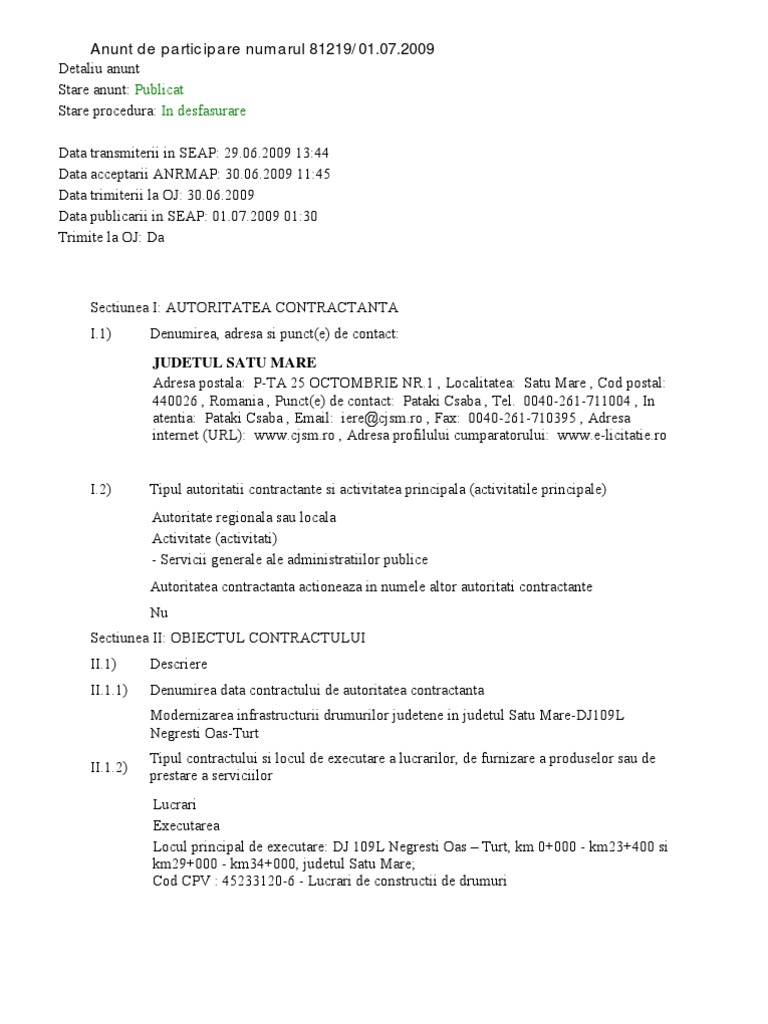 Anunt de participare numarul 81219/ 01.07.2009
Detaliu anunt
Stare anunt: Publicat
Stare procedura: In desfasurare

Data transmiterii in SEAP: 29.06.2009 13:44
Data acceptarii ANRMAP: 30.06.2009 11:45
Data trimiterii la OJ: 30.06.2009
Data publicarii in SEAP: 01.07.2009 01:30
Trimite la OJ: Da

Sectiunea I: AUTORITATEA CONTRACTANTA

I.1) Denumirea, adresa si punct(e) de contact:

JUDETUL SATU MARE
Adresa postala: P-TA 25 OCTOMBRIE NR.1 , Localitatea: Satu Mare , Cod postal: 440026 , Romania , Punct(e) de contact: Pataki Csaba , Tel. 0040-261-711004 , In atentia: Pataki Csaba , Email: iere@cjsm.ro , Fax: 0040-261-710395 , Adresa internet (URL): www.cjsm.ro , Adresa profilului cumparatorului: www.e-licitatie.ro

I.2) Tipul autoritatii contractante si activitatea principala (activitatile principale)

Autoritate regionala sau locala
Activitate (activitati)
- Servicii generale ale administratiilor publice

Autoritatea contractanta actioneaza in numele altor autoritati contractante

Nu

Sectiunea II: OBIECTUL CONTRACTULUI

II.1) Descriere

II.1.1) Denumirea data contractului de autoritatea contractanta

Modernizarea infrastructurii drumurilor judetene in judetul Satu Mare-DJ109L Negresti Oas-Turt

II.1.2) Tipul contractului si locul de executare a lucrarilor, de furnizare a produselor sau de prestare a serviciilor

Lucrari
Executarea
Locul principal de executare: DJ 109L Negresti Oas – Turt, km 0+000 - km23+400 si km29+000 - km34+000, judetul Satu Mare;
Cod CPV : 45233120-6 - Lucrari de constructii de drumuri